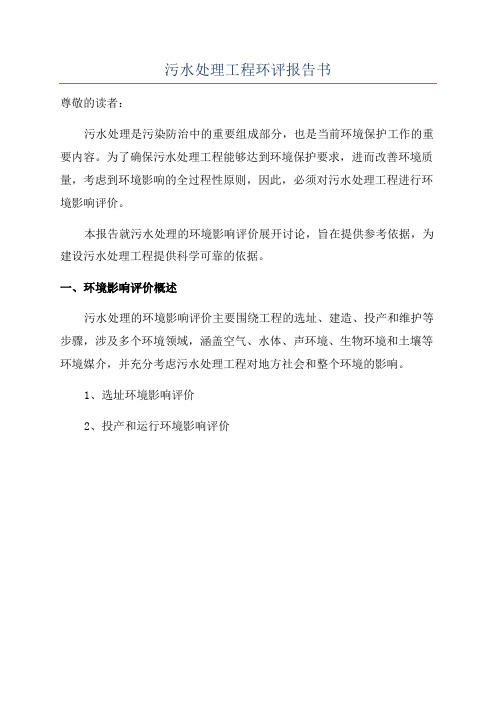 污水处理工程环评报告书

尊敬的读者：

污水处理是污染防治中的重要组成部分，也是当前环境保护工作的重要内容。为了确保污水处理工程能够达到环境保护要求，进而改善环境质量，考虑到环境影响的全过程性原则，因此，必须对污水处理工程进行环境影响评价。

本报告就污水处理的环境影响评价展开讨论，旨在提供参考依据，为建设污水处理工程提供科学可靠的依据。

一、环境影响评价概述

污水处理的环境影响评价主要围绕工程的选址、建造、投产和维护等步骤，涉及多个环境领域，涵盖空气、水体、声环境、生物环境和土壤等环境媒介，并充分考虑污水处理工程对地方社会和整个环境的影响。

1、选址环境影响评价

2、投产和运行环境影响评价